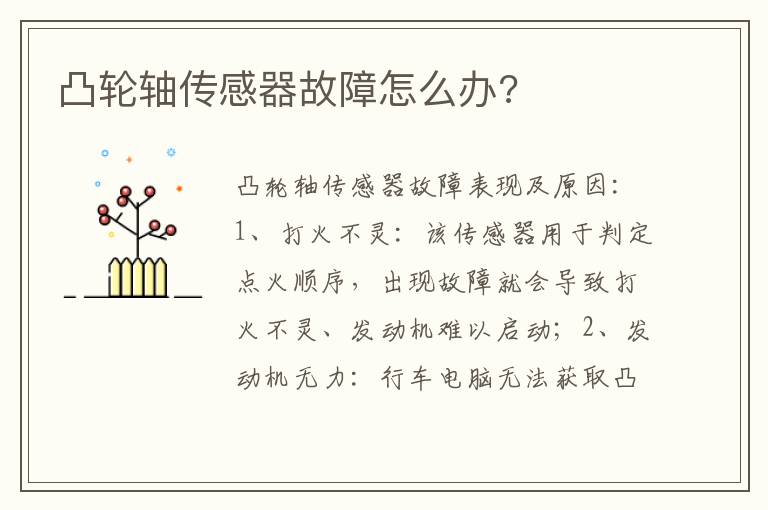 凸轮轴传感器故障怎么办？

凸轮轴传感器故障表现及原因：1、打火不灵：该传感器用于判定点火顺序，出现故障就会导致打火不灵、发动机难以启动；2、发动机无力：行车电脑无法获取凸